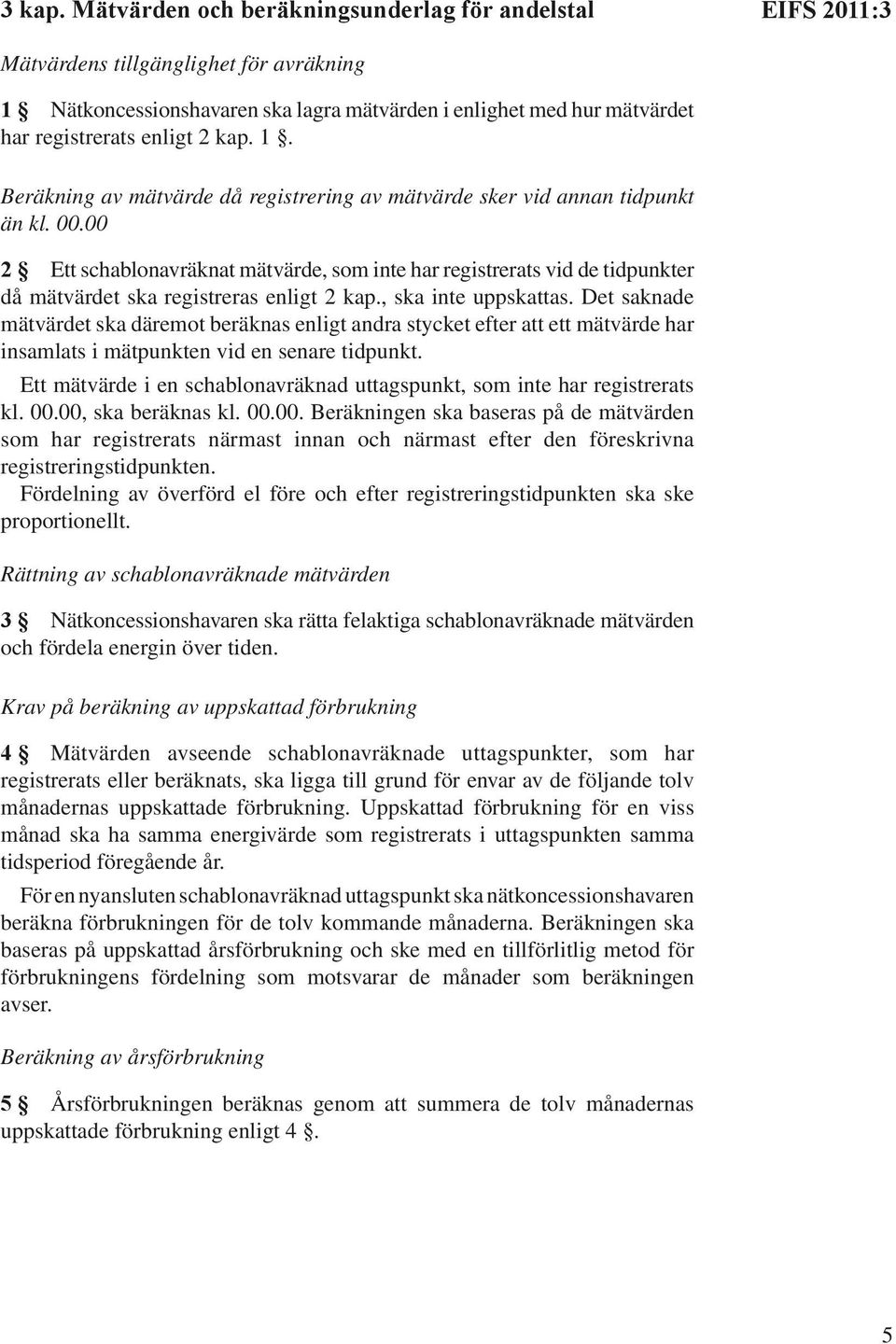 3 kap. Mätvärden och beräkningsunderlag för andelstal EIFS 2011:3

Mätvärdens tillgänglighet för avräkning

1 § Nätkoncessionshavaren ska lagra mätvärden i enlighet med hur mätvärdet har registrerats enligt 2 kap. 1 §.

Beräkning av mätvärde då registrering av mätvärde sker vid annan tidpunkt än kl. 00.00

2 § Ett schablonavräknat mätvärde, som inte har registrerats vid de tidpunkter då mätvärdet ska registreras enligt 2 kap., ska inte uppskattas. Det saknade mätvärdet ska däremot beräknas enligt andra stycket efter att ett mätvärde har insamlats i mätpunkten vid en senare tidpunkt.

Ett mätvärde i en schablonavräknad uttagspunkt, som inte har registrerats kl. 00.00, ska beräknas kl. 00.00. Beräkningen ska baseras på de mätvärden som har registrerats närmast innan och närmast efter den föreskrivna registreringstidpunkten.

Fördelning av överförd el före och efter registreringstidpunkten ska ske proportionellt.

Rättning av schablonavräknade mätvärden

3 § Nätkoncessionshavaren ska rätta felaktiga schablonavräknade mätvärden och fördela energin över tiden.

Krav på beräkning av uppskattad förbrukning

4 § Mätvärden avseende schablonavräknade uttagspunkter, som har registrerats eller beräknats, ska ligga till grund för envar av de följande tolv månadernas uppskattade förbrukning. Uppskattad förbrukning för en viss månad ska ha samma energivärde som registrerats i uttagspunkten samma tidsperiod föregående år.

För en nyansluten schablonavräknad uttagspunkt ska nätkoncessionshavaren beräkna förbrukningen för de tolv kommande månaderna. Beräkningen ska baseras på uppskattad årsförbrukning och ske med en tillförlitlig metod för förbrukningens fördelning som motsvarar de månader som beräkningen avser.

Beräkning av årsförbrukning

5 § Årsförbrukningen beräknas genom att summera de tolv månadernas uppskattade förbrukning enligt 4 §.

5